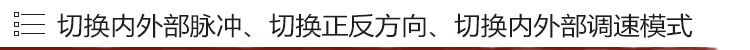 切换内外部脉冲、切换正反方向、切换内外部调速模式